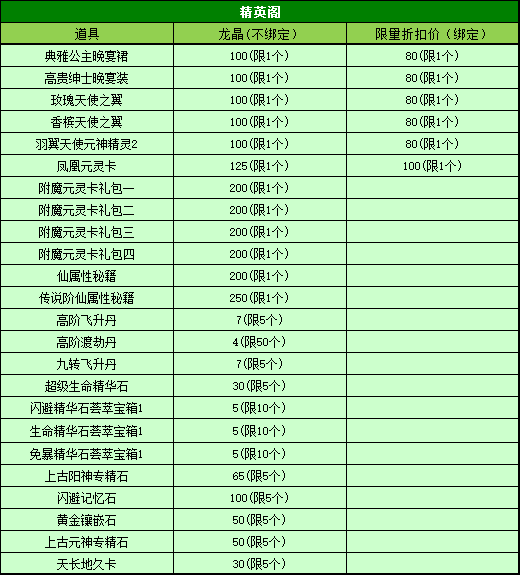 精英阁

| 道具 | 龙晶（不绑定） | 限量折扣价（绑定） |
|---|---|---|
| 典雅公主晚宴裙 | 100(限1个) | 80(限1个) |
| 高贵绅士晚宴装 | 100(限1个) | 80(限1个) |
| 玫瑰天使之翼 | 100(限1个) | 80(限1个) |
| 香槟天使之翼 | 100(限1个) | 80(限1个) |
| 羽翼天使元神精灵2 | 100(限1个) | 80(限1个) |
| 凤凰元灵卡 | 125(限1个) | 100(限1个) |
| 附魔元灵卡礼包一 | 200(限1个) | |
| 附魔元灵卡礼包二 | 200(限1个) | |
| 附魔元灵卡礼包三 | 200(限1个) | |
| 附魔元灵卡礼包四 | 200(限1个) | |
| 仙属性秘籍 | 200(限1个) | |
| 传说阶仙属性秘籍 | 250(限1个) | |
| 高阶飞升丹 | 7(限5个) | |
| 高阶渡劫丹 | 4(限50个) | |
| 九转飞升丹 | 7(限5个) | |
| 超级生命精华石 | 30(限5个) | |
| 闪避精华石荟萃宝箱1 | 5(限10个) | |
| 生命精华石荟萃宝箱1 | 5(限10个) | |
| 免暴精华石荟萃宝箱1 | 5(限10个) | |
| 上古阳神专精石 | 65(限5个) | |
| 闪避记忆石 | 100(限5个) | |
| 黄金镶嵌石 | 50(限5个) | |
| 上古元神专精石 | 50(限5个) | |
| 天长地久卡 | 30(限5个) | |